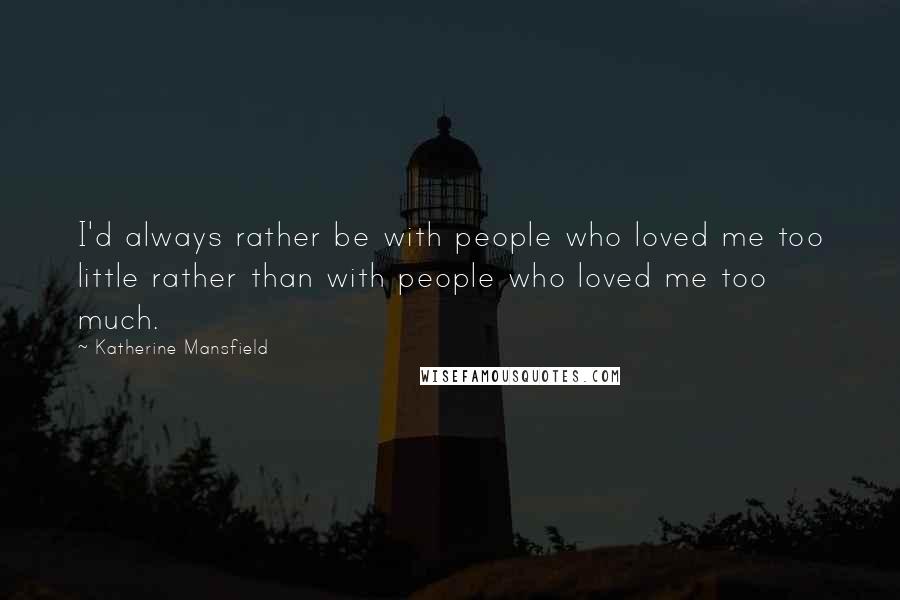 I'd always rather be with people who loved me too little rather than with people who loved me too much.

~ Katherine Mansfield

WISEFAMOUSQUOTES.COM